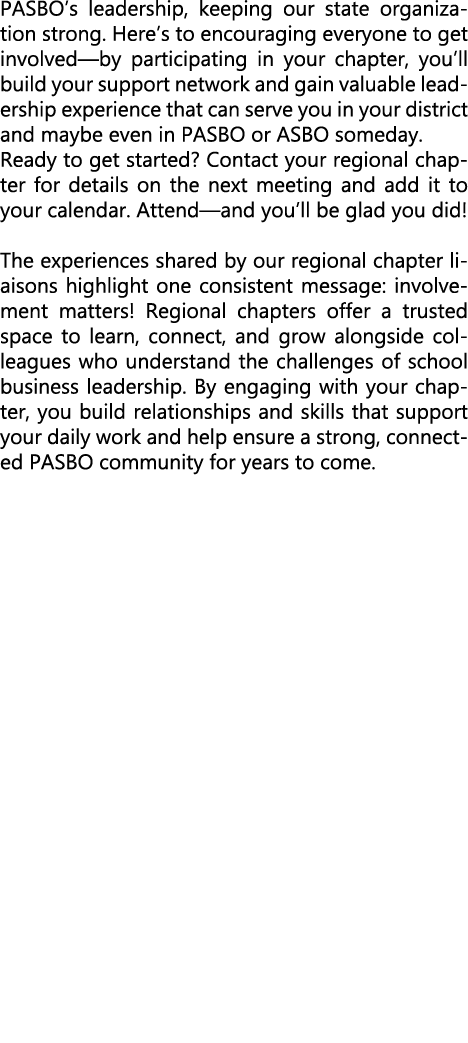 PASBO's leadership, keeping our state organization strong. Here's to encouraging everyone to get involved—by participating in your chapter, you'll build your support network and gain valuable leadership experience that can serve you in your district and maybe even in PASBO or ASBO someday.
Ready to get started? Contact your regional chapter for details on the next meeting and add it to your calendar. Attend—and you'll be glad you did!

The experiences shared by our regional chapter liaisons highlight one consistent message: involvement matters! Regional chapters offer a trusted space to learn, connect, and grow alongside colleagues who understand the challenges of school business leadership. By engaging with your chapter, you build relationships and skills that support your daily work and help ensure a strong, connected PASBO community for years to come.